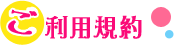 ご利用規約